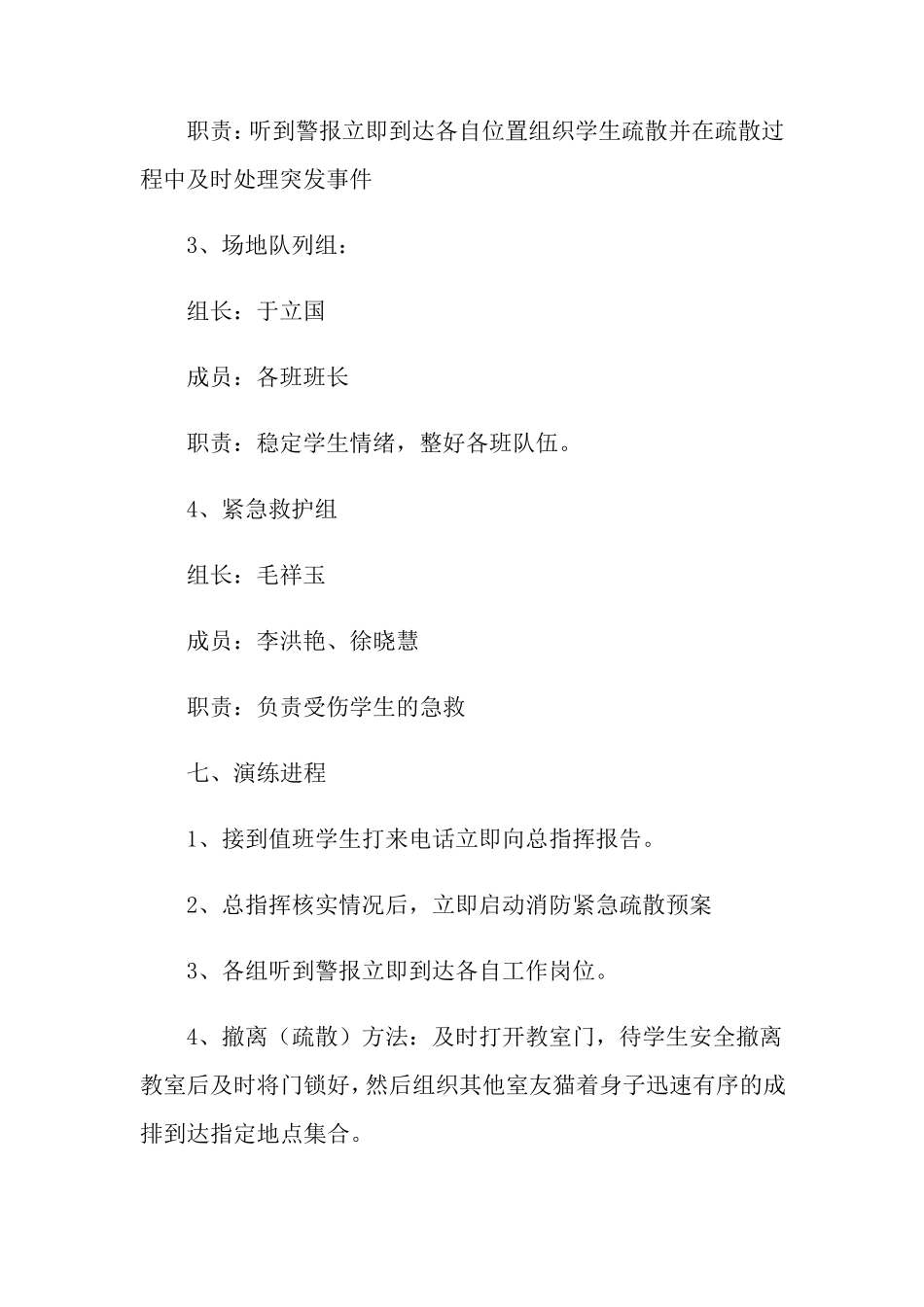 职责:听到警报立即到达各自位置组织学生疏散并在疏散过程中及时处理突发事件

3、场地队列组：

组长：于立国

成员：各班班长

职责：稳定学生情绪，整好各班队伍。

4、紧急救护组

组长：毛祥玉

成员：李洪艳、徐晓慧

职责：负责受伤学生的急救

七、演练进程

1、接到值班学生打来电话立即向总指挥报告。

2、总指挥核实情况后，立即启动消防紧急疏散预案

3、各组听到警报立即到达各自工作岗位。

4、撤离（疏散）方法：及时打开教室门，待学生安全撤离教室后及时将门锁好，然后组织其他室友猫着身子迅速有序的成排到达指定地点集合。